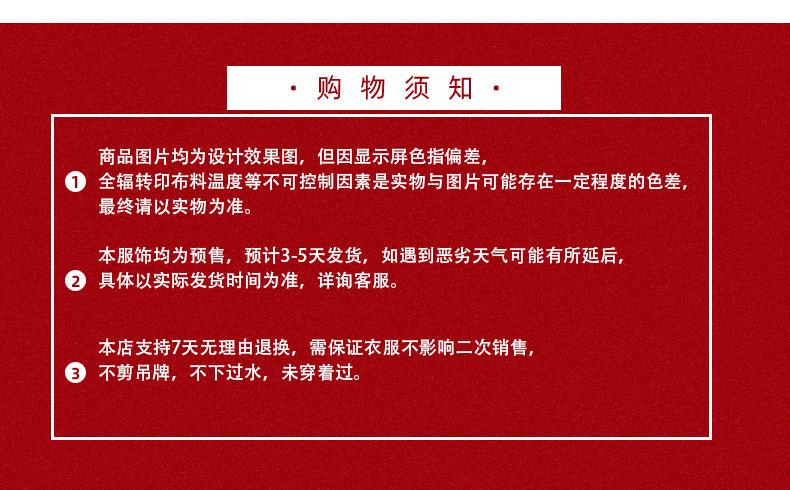 · 购 物 须 知 ·

1 商品图片均为设计效果图，但因显示屏色指偏差，全辐转印布料温度等不可控制因素是实物与图片可能存在一定程度的色差，最终请以实物为准。

2 本服饰均为预售，预计3-5天发货，如遇到恶劣天气可能有所延后，具体以实际发货时间为准，详询客服。

3 本店支持7天无理由退换，需保证衣服不影响二次销售，不剪吊牌，不下过水，未穿着过。